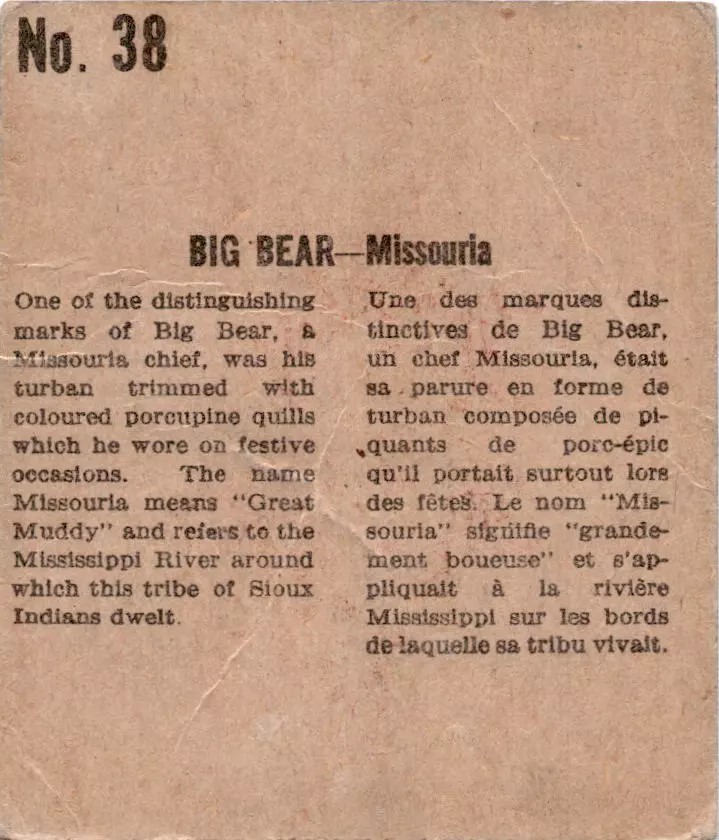 No. 38

BIG BEAR—Missouria

One of the distinguishing marks of Big Bear, a Missouria chief, was his turban trimmed with coloured porcupine quills which he wore on festive occasions. The name Missouria means "Great Muddy" and refers to the Mississippi River around which this tribe of Sioux Indians dwelt.

Une des marques distinctives de Big Bear, un chef Missouria, était sa parure en forme de turban composée de piquants de porc-épic qu'il portait surtout lors des fêtes. Le nom "Missouria" signifie "grandement boueuse" et s'appliquait à la rivière Mississippi sur les bords de laquelle sa tribu vivait.